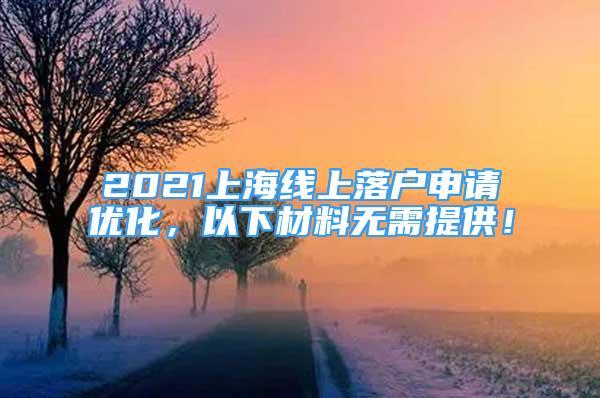 2021上海线上落户申请优化，以下材料无需提供！